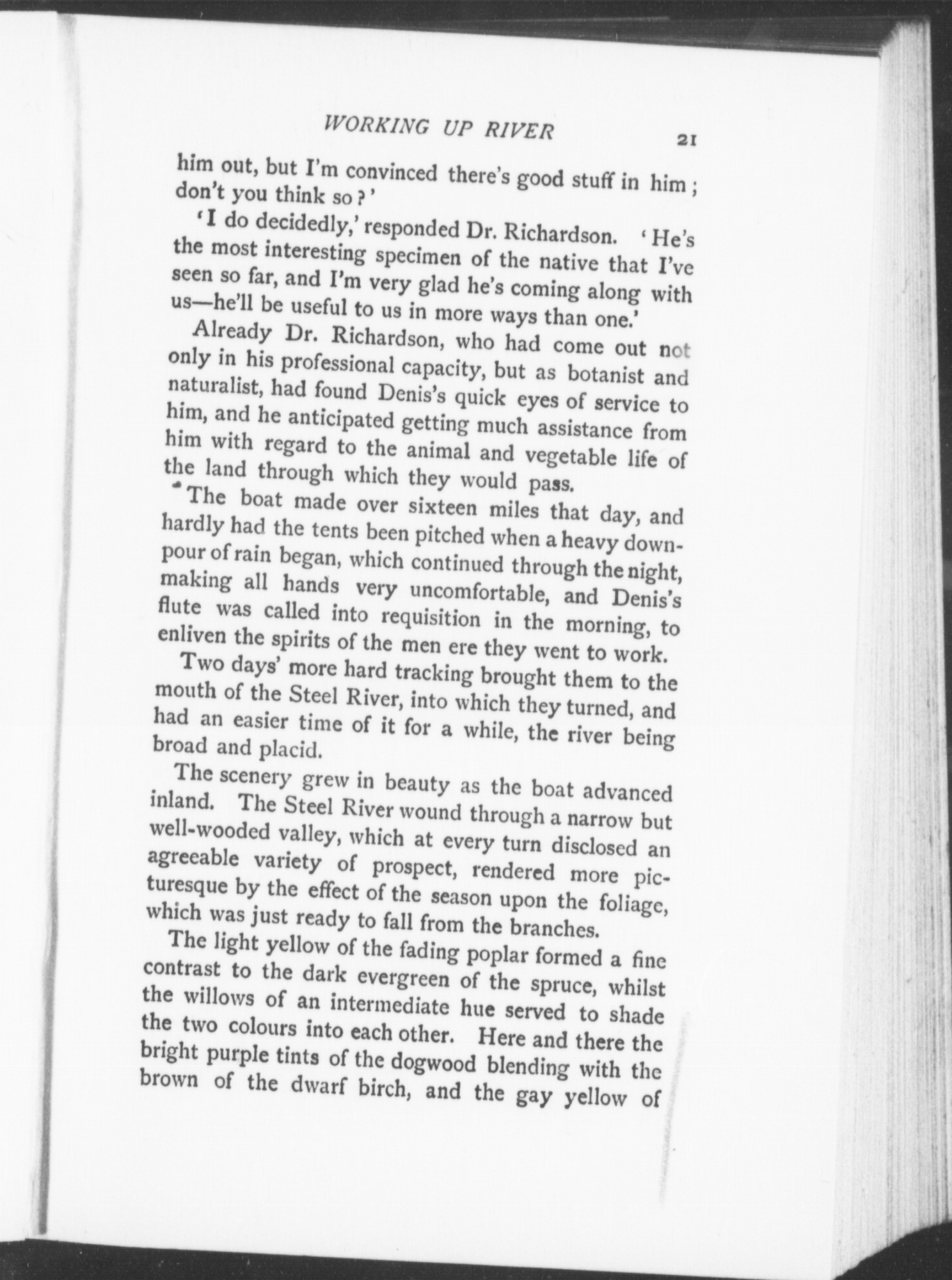 WORKING UP RIVER 21

him out, but I'm convinced there's good stuff in him; don't you think so?'

'I do decidedly,' responded Dr. Richardson. 'He's the most interesting specimen of the native that I've seen so far, and I'm very glad he's coming along with us—he'll be useful to us in more ways than one.'

Already Dr. Richardson, who had come out not only in his professional capacity, but as botanist and naturalist, had found Denis's quick eyes of service to him, and he anticipated getting much assistance from him with regard to the animal and vegetable life of the land through which they would pass.

The boat made over sixteen miles that day, and hardly had the tents been pitched when a heavy downpour of rain began, which continued through the night, making all hands very uncomfortable, and Denis's flute was called into requisition in the morning, to enliven the spirits of the men ere they went to work.

Two days' more hard tracking brought them to the mouth of the Steel River, into which they turned, and had an easier time of it for a while, the river being broad and placid.

The scenery grew in beauty as the boat advanced inland. The Steel River wound through a narrow but well-wooded valley, which at every turn disclosed an agreeable variety of prospect, rendered more picturesque by the effect of the season upon the foliage, which was just ready to fall from the branches.

The light yellow of the fading poplar formed a fine contrast to the dark evergreen of the spruce, whilst the willows of an intermediate hue served to shade the two colours into each other. Here and there the bright purple tints of the dogwood blending with the brown of the dwarf birch, and the gay yellow of